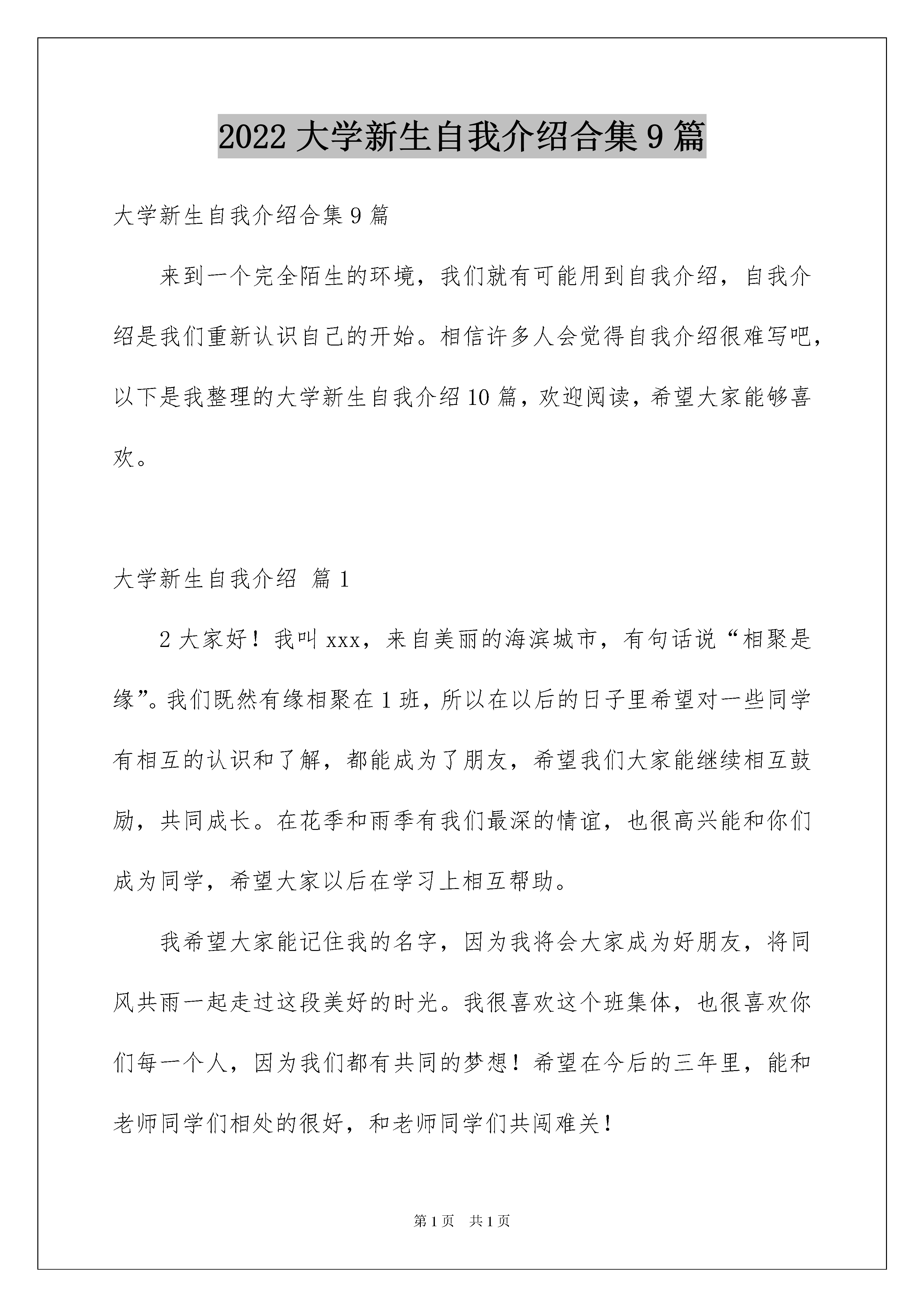 2022 大学新生自我介绍合集 9 篇

大学新生自我介绍合集 9 篇

来到一个完全陌生的环境，我们就有可能用到自我介绍，自我介绍是我们重新认识自己的开始。相信许多人会觉得自我介绍很难写吧，以下是我整理的大学新生自我介绍 10 篇，欢迎阅读，希望大家能够喜欢。

大学新生自我介绍 篇 1

2 大家好！我叫 xxx，来自美丽的海滨城市，有句话说“相聚是缘”。我们既然有缘相聚在 1 班，所以在以后的日子里希望对一些同学有相互的认识和了解，都能成为了朋友，希望我们大家能继续相互鼓励，共同成长。在花季和雨季有我们最深的情谊，也很高兴能和你们成为同学，希望大家以后在学习上相互帮助。

我希望大家能记住我的名字，因为我将会大家成为好朋友，将同风共雨一起走过这段美好的时光。我很喜欢这个班集体，也很喜欢你们每一个人，因为我们都有共同的梦想！希望在今后的三年里，能和老师同学们相处的很好，和老师同学们共闯难关！

第 1 页 共 1 页